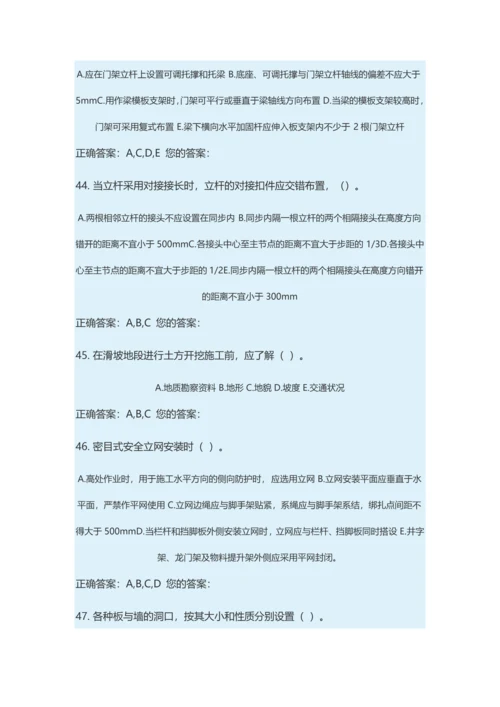 A.应在门架立杆上设置可调托撑和托梁 B.底座、可调托撑与门架立杆轴线的偏差不应大于 5mmC.用作梁模板支架时，门架可平行或垂直于梁轴线方向布置 D.当梁的模板支架较高时，门架可采用复式布置 E.梁下横向水平加固杆应伸入板支架内不少于 2 根门架立杆

正确答案：A,C,D,E 您的答案：

44. 当立杆采用对接接长时，立杆的对接扣件应交错布置，（）。

A.两根相邻立杆的接头不应设置在同步内 B.同步内隔一根立杆的两个相隔接头在高度方向错开的距离不宜小于 500mmC.各接头中心至主节点的距离不宜大于步距的 1/3D.各接头中心至主节点的距离不宜大于步距的 1/2E.同步内隔一根立杆的两个相隔接头在高度方向错开的距离不宜小于 300mm

正确答案：A,B,C 您的答案：

45. 在滑坡地段进行土方开挖施工前，应了解（ ）。

A.地质勘察资料 B.地形 C.地貌 D.坡度 E.交通状况

正确答案：A,B,C 您的答案：

46. 密目式安全立网安装时（ ）。

A.高处作业时，用于施工水平方向的侧向防护时，应选用立网 B.立网安装平面应垂直于水平面，严禁作平网使用 C.立网边绳应与脚手架贴紧，系绳应与脚手架系结，绑扎点间距不得大于 500mmD.当栏杆和挡脚板外侧安装立网时，立网应与栏杆、挡脚板同时搭设 E.井字架、龙门架及物料提升架外侧应采用平网封闭。

正确答案：A,B,C,D 您的答案：

47. 各种板与墙的洞口，按其大小和性质分别设置（ ）。